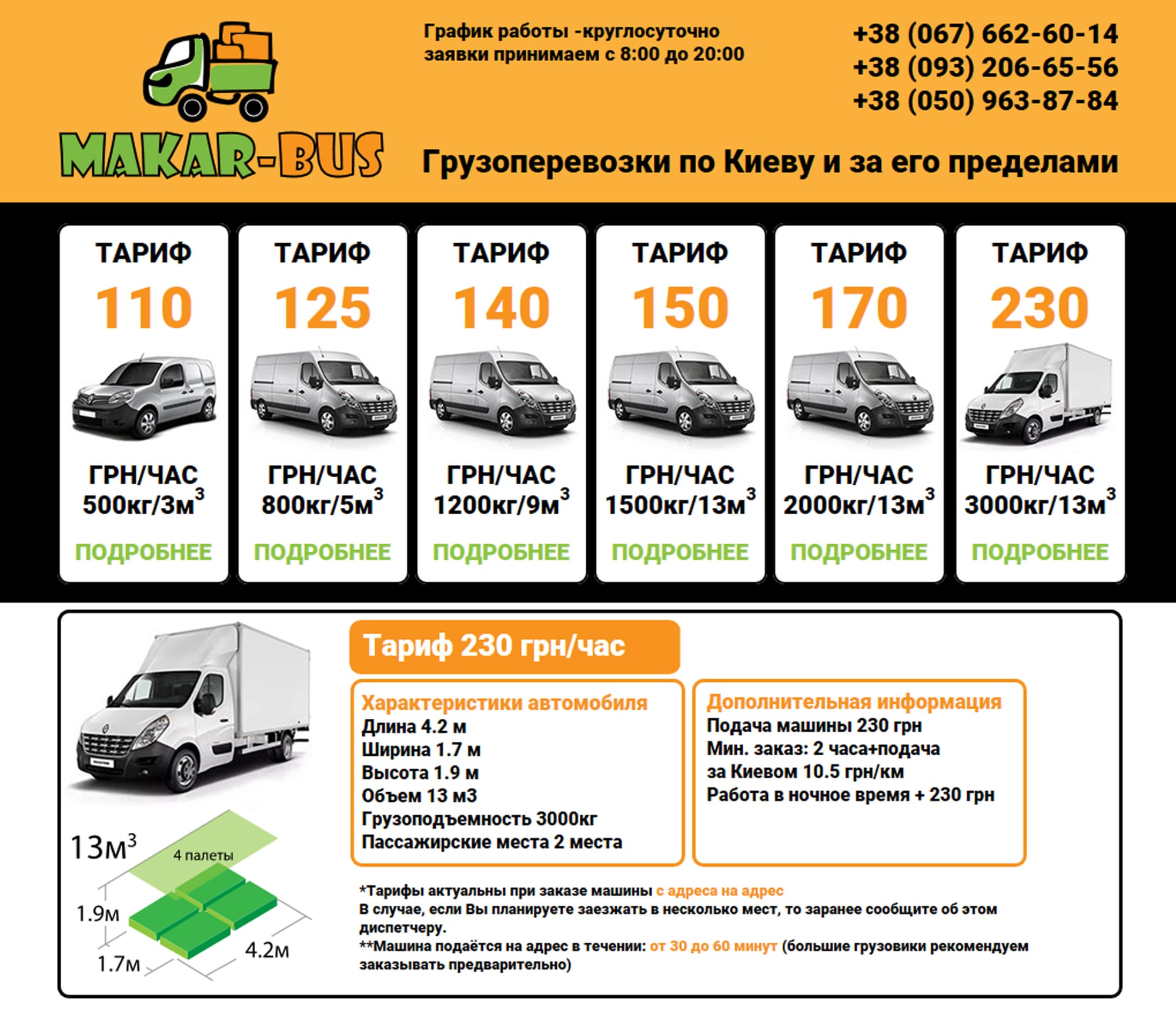 MAKAR-BUS

График работы -круглосуточно
заявки принимаем с 8:00 до 20:00

+38 (067) 662-60-14
+38 (093) 206-65-56
+38 (050) 963-87-84

Грузоперевозки по Киеву и за его пределами

ТАРИФ
110
ГРН/ЧАС
500кг/3м$^3$
ПОДРОБНЕЕ

ТАРИФ
125
ГРН/ЧАС
800кг/5м$^3$
ПОДРОБНЕЕ

ТАРИФ
140
ГРН/ЧАС
1200кг/9м$^3$
ПОДРОБНЕЕ

ТАРИФ
150
ГРН/ЧАС
1500кг/13м$^3$
ПОДРОБНЕЕ

ТАРИФ
170
ГРН/ЧАС
2000кг/13м$^3$
ПОДРОБНЕЕ

ТАРИФ
230
ГРН/ЧАС
3000кг/13м$^3$
ПОДРОБНЕЕ

13м$^3$
4 палеты
1.9м
1.7м
4.2м

Тариф 230 грн/час

Характеристики автомобиля
Длина 4.2 м
Ширина 1.7 м
Высота 1.9 м
Объем 13 м3
Грузоподъемность 3000кг
Пассажирские места 2 места

Дополнительная информация
Подача машины 230 грн
Мин. заказ: 2 часа+подача
за Киевом 10.5 грн/км
Работа в ночное время + 230 грн

*Тарифы актуальны при заказе машины с адреса на адрес
В случае, если Вы планируете заезжать в несколько мест, то заранее сообщите об этом диспетчеру.
**Машина подаётся на адрес в течении: от 30 до 60 минут (большие грузовики рекомендуем заказывать предварительно)